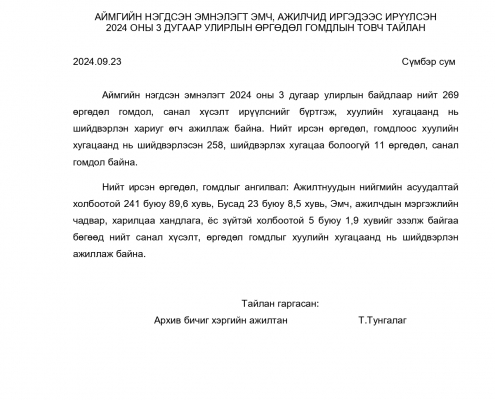 АЙМГИЙН НЭГДСЭН ЭМНЭЛЭГТ ЭМЧ, АЖИЛЧИД ИРГЭДЭЭС ИРҮҮЛСЭН 2024 ОНЫ 3 ДУГААР УЛИРЛЫН ӨРГӨДӨЛ ГОМДЛЫН ТОВЧ ТАЙЛАН

2024.09.23

Сүмбэр сум

Аймгийн нэгдсэн эмнэлэгт 2024 оны 3 дугаар улирлын байдлаар нийт 269 өргөдөл гомдол, санал хүсэлт ирүүлснийг бүртгэж, хуулийн хугацаанд нь шийдвэрлэн хариуг өгч ажиллаж байна. Нийт ирсэн өргөдөл, гомдлоос хуулийн хугацаанд нь шийдвэрлэсэн 258, шийдвэрлэх хугацаа болоогүй 11 өргөдөл, санал гомдол байна.

Нийт ирсэн өргөдөл, гомдлыг ангилвал: Ажилтнуудын нийгмийн асуудалтай холбоотой 241 буюу 89,6 хувь, Бусад 23 буюу 8,5 хувь, Эмч, ажилчдын мэргэжлийн чадвар, харилцаа хандлага, ёс зүйтэй холбоотой 5 буюу 1,9 хувийг эзэлж байгаа бөгөөд нийт санал хүсэлт, өргөдөл гомдлыг хуулийн хугацаанд нь шийдвэрлэн ажиллаж байна.

Тайлан гаргасан:

Архив бичиг хэргийн ажилтан

Т.Тунгалаг